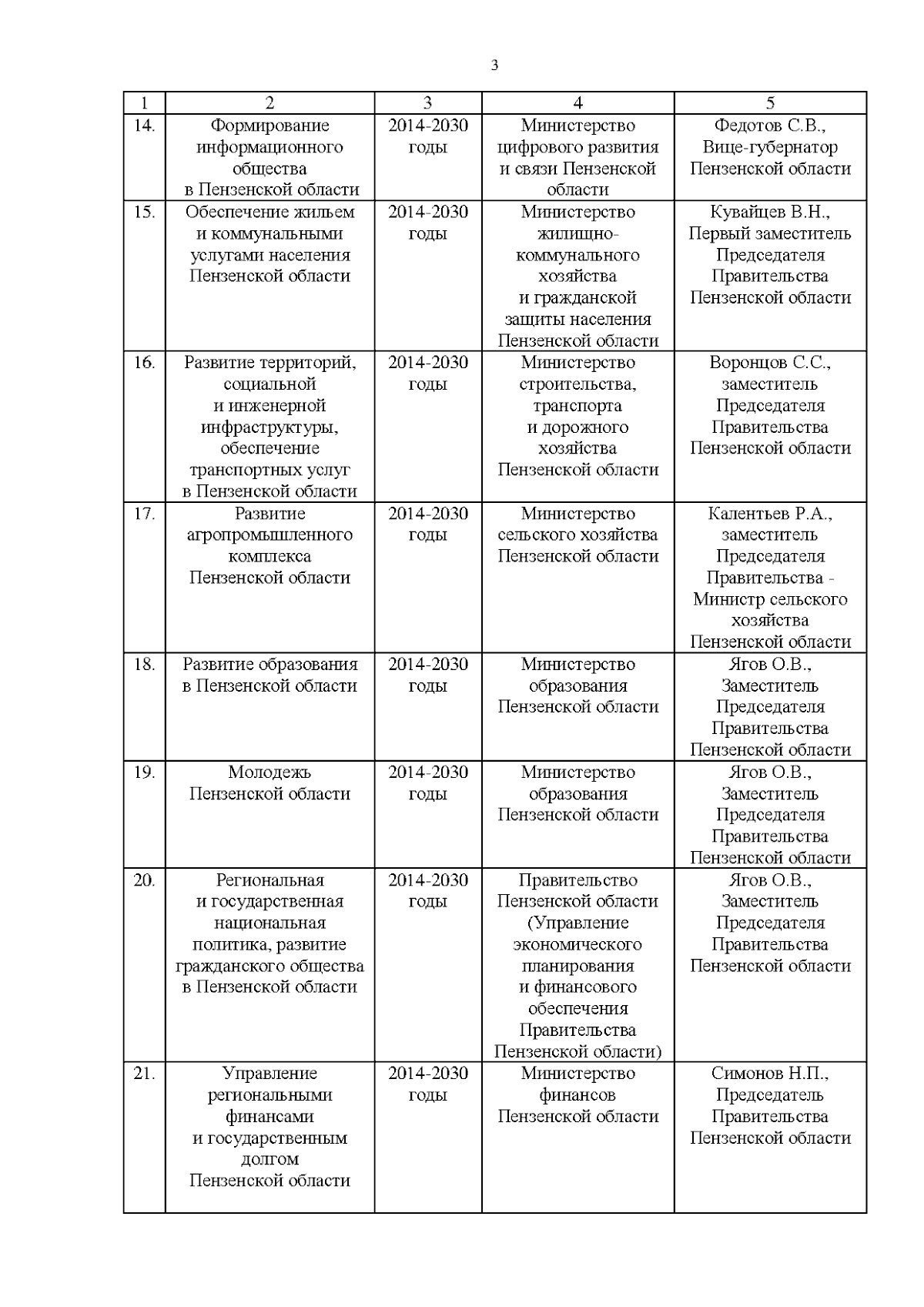 3

| 1 | 2 | 3 | 4 | 5 |
|---|---|---|---|---|
| 14. | Формирование информационного общества в Пензенской области | 2014-2030 годы | Министерство цифрового развития и связи Пензенской области | Федотов С.В., Вице-губернатор Пензенской области |
| 15. | Обеспечение жильем и коммунальными услугами населения Пензенской области | 2014-2030 годы | Министерство жилищно-коммунального хозяйства и гражданской защиты населения Пензенской области | Кувайцев В.Н., Первый заместитель Председателя Правительства Пензенской области |
| 16. | Развитие территорий, социальной и инженерной инфраструктуры, обеспечение транспортных услуг в Пензенской области | 2014-2030 годы | Министерство строительства, транспорта и дорожного хозяйства Пензенской области | Воронцов С.С., заместитель Председателя Правительства Пензенской области |
| 17. | Развитие агропромышленного комплекса Пензенской области | 2014-2030 годы | Министерство сельского хозяйства Пензенской области | Калентьев Р.А., заместитель Председателя Правительства - Министр сельского хозяйства Пензенской области |
| 18. | Развитие образования в Пензенской области | 2014-2030 годы | Министерство образования Пензенской области | Ягов О.В., Заместитель Председателя Правительства Пензенской области |
| 19. | Молодежь Пензенской области | 2014-2030 годы | Министерство образования Пензенской области | Ягов О.В., Заместитель Председателя Правительства Пензенской области |
| 20. | Региональная и государственная национальная политика, развитие гражданского общества в Пензенской области | 2014-2030 годы | Правительство Пензенской области (Управление экономического планирования и финансового обеспечения Правительства Пензенской области) | Ягов О.В., Заместитель Председателя Правительства Пензенской области |
| 21. | Управление региональными финансами и государственным долгом Пензенской области | 2014-2030 годы | Министерство финансов Пензенской области | Симонов Н.П., Председатель Правительства Пензенской области |